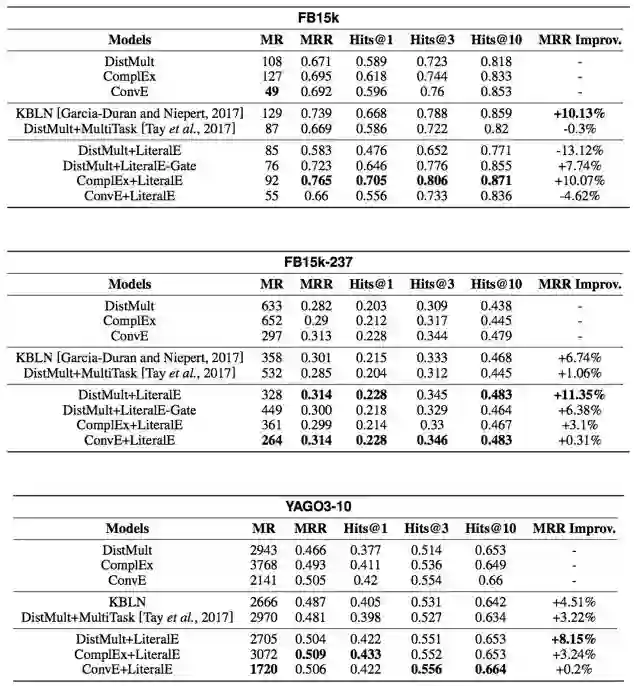 FB15k

| Models | MR | MRR | Hits@1 | Hits@3 | Hits@10 | MRR Improv. |
|---|---|---|---|---|---|---|
| DistMult | 108 | 0.671 | 0.589 | 0.723 | 0.818 | - |
| ComplEx | 127 | 0.695 | 0.618 | 0.744 | 0.833 | - |
| ConvE | 49 | 0.692 | 0.596 | 0.76 | 0.853 | - |
| KBLN [Garcia-Duran and Niepert, 2017] | 129 | 0.739 | 0.668 | 0.788 | 0.859 | +10.13% |
| DistMult+MultiTask [Tay et al., 2017] | 87 | 0.669 | 0.586 | 0.722 | 0.82 | -0.3% |
| DistMult+LiteralE | 85 | 0.583 | 0.476 | 0.652 | 0.771 | -13.12% |
| DistMult+LiteralE-Gate | 76 | 0.723 | 0.646 | 0.776 | 0.855 | +7.74% |
| ComplEx+LiteralE | 92 | 0.765 | 0.705 | 0.806 | 0.871 | +10.07% |
| ConvE+LiteralE | 55 | 0.66 | 0.556 | 0.733 | 0.836 | -4.62% |

FB15k-237

| Models | MR | MRR | Hits@1 | Hits@3 | Hits@10 | MRR Improv. |
|---|---|---|---|---|---|---|
| DistMult | 633 | 0.282 | 0.203 | 0.309 | 0.438 | - |
| ComplEx | 652 | 0.29 | 0.212 | 0.317 | 0.445 | - |
| ConvE | 297 | 0.313 | 0.228 | 0.344 | 0.479 | - |
| KBLN [Garcia-Duran and Niepert, 2017] | 358 | 0.301 | 0.215 | 0.333 | 0.468 | +6.74% |
| DistMult+MultiTask [Tay et al., 2017] | 532 | 0.285 | 0.204 | 0.312 | 0.445 | +1.06% |
| DistMult+LiteralE | 328 | 0.314 | 0.228 | 0.345 | 0.483 | +11.35% |
| DistMult+LiteralE-Gate | 449 | 0.300 | 0.218 | 0.329 | 0.464 | +6.38% |
| ComplEx+LiteralE | 361 | 0.299 | 0.214 | 0.33 | 0.467 | +3.1% |
| ConvE+LiteralE | 264 | 0.314 | 0.228 | 0.346 | 0.483 | +0.31% |

YAGO3-10

| Models | MR | MRR | Hits@1 | Hits@3 | Hits@10 | MRR Improv. |
|---|---|---|---|---|---|---|
| DistMult | 2943 | 0.466 | 0.377 | 0.514 | 0.653 | - |
| ComplEx | 3768 | 0.493 | 0.411 | 0.536 | 0.649 | - |
| ConvE | 2141 | 0.505 | 0.42 | 0.554 | 0.66 | - |
| KBLN | 2666 | 0.487 | 0.405 | 0.531 | 0.642 | +4.51% |
| DistMult+MultiTask [Tay et al., 2017] | 2970 | 0.481 | 0.398 | 0.527 | 0.634 | +3.22% |
| DistMult+LiteralE | 2705 | 0.504 | 0.422 | 0.551 | 0.653 | +8.15% |
| ComplEx+LiteralE | 3072 | 0.509 | 0.433 | 0.552 | 0.653 | +3.24% |
| ConvE+LiteralE | 1720 | 0.506 | 0.422 | 0.556 | 0.664 | +0.2% |